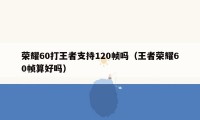 荣耀60打王者支持120帧吗（王者荣耀60帧算好吗）